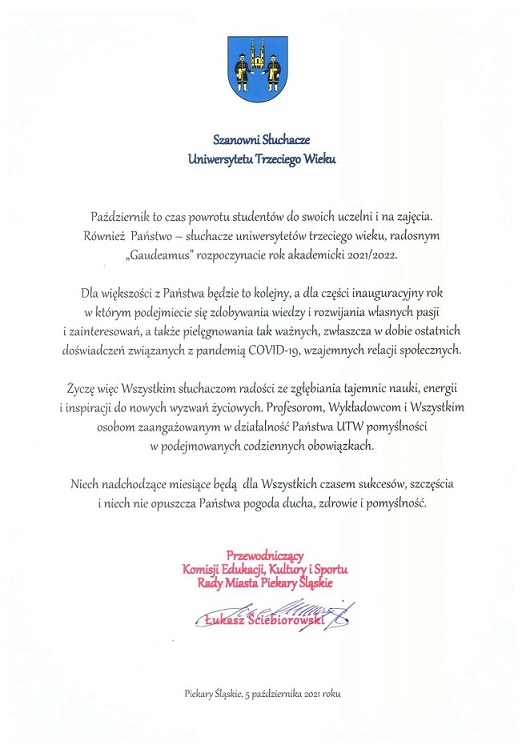 Szanowni Słuchacze
Uniwersytetu Trzeciego Wieku

Październik to czas powrotu studentów do swoich uczelni i na zajęcia. Również Państwo – słuchacze uniwersytetów trzeciego wieku, radosnym „Gaudeamus" rozpoczynacie rok akademicki 2021/2022.

Dla większości z Państwa będzie to kolejny, a dla części inauguracyjny rok w którym podejmiecie się zdobywania wiedzy i rozwijania własnych pasji i zainteresowań, a także pielęgnowania tak ważnych, zwłaszcza w dobie ostatnich doświadczeń związanych z pandemią COVID-19, wzajemnych relacji społecznych.

Życzę więc Wszystkim słuchaczom radości ze zgłębiania tajemnic nauki, energii i inspiracji do nowych wyzwań życiowych. Profesorom, Wykładowcom i Wszystkim osobom zaangażowanym w działalność Państwa UTW pomyślności w podejmowanych codziennych obowiązkach.

Niech nadchodzące miesiące będą dla Wszystkich czasem sukcesów, szczęścia i niech nie opuszcza Państwa pogoda ducha, zdrowie i pomyślność.

Przewodniczący
Komisji Edukacji, Kultury i Sportu
Rady Miasta Piekary Śląskie

Łukasz Ściebiorowski

Piekary Śląskie, 5 października 2021 roku